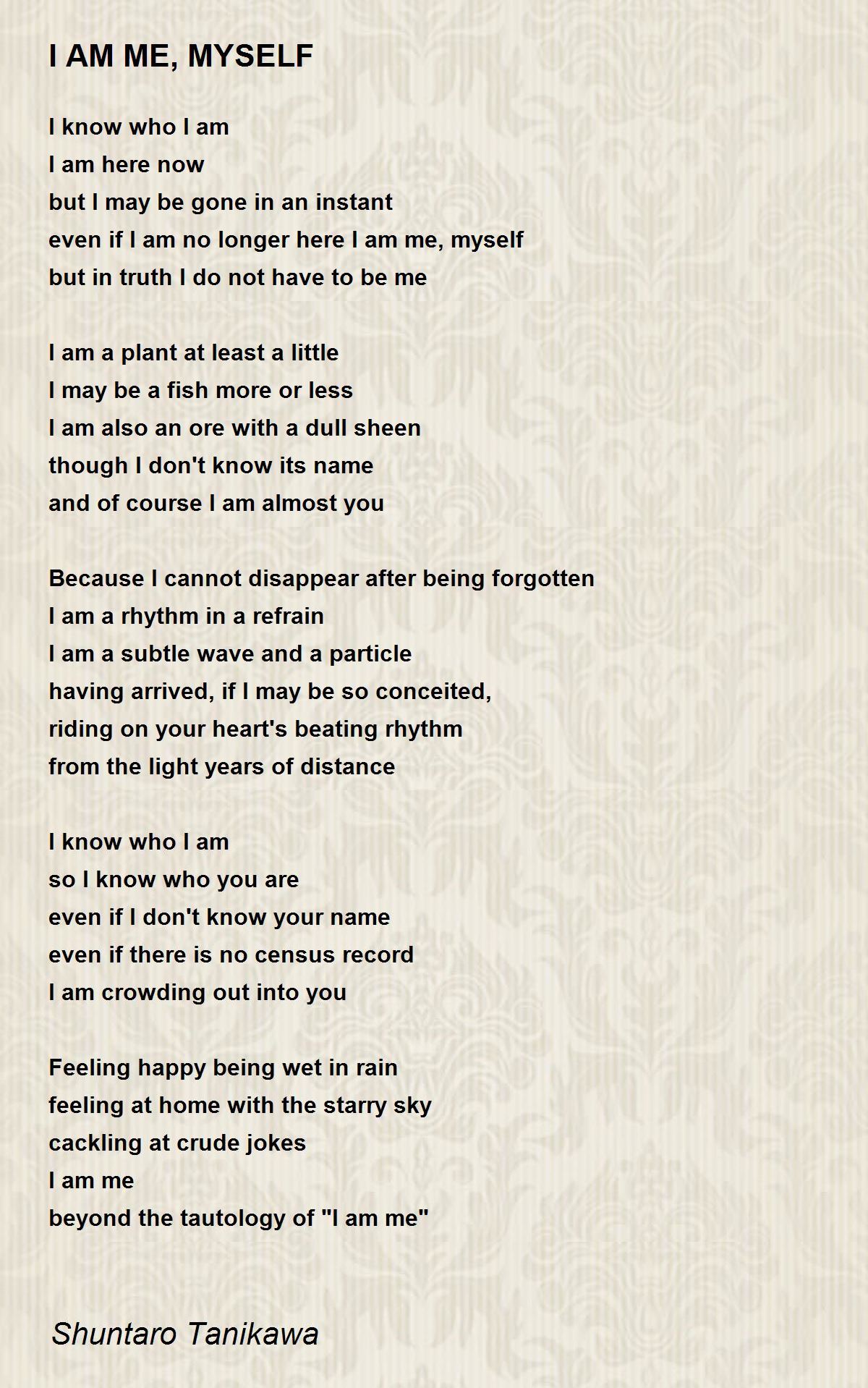 I AM ME, MYSELF

I know who I am
I am here now
but I may be gone in an instant
even if I am no longer here I am me, myself
but in truth I do not have to be me

I am a plant at least a little
I may be a fish more or less
I am also an ore with a dull sheen
though I don't know its name
and of course I am almost you

Because I cannot disappear after being forgotten
I am a rhythm in a refrain
I am a subtle wave and a particle
having arrived, if I may be so conceited,
riding on your heart's beating rhythm
from the light years of distance

I know who I am
so I know who you are
even if I don't know your name
even if there is no census record
I am crowding out into you

Feeling happy being wet in rain
feeling at home with the starry sky
cackling at crude jokes
I am me
beyond the tautology of "I am me"

Shuntaro Tanikawa